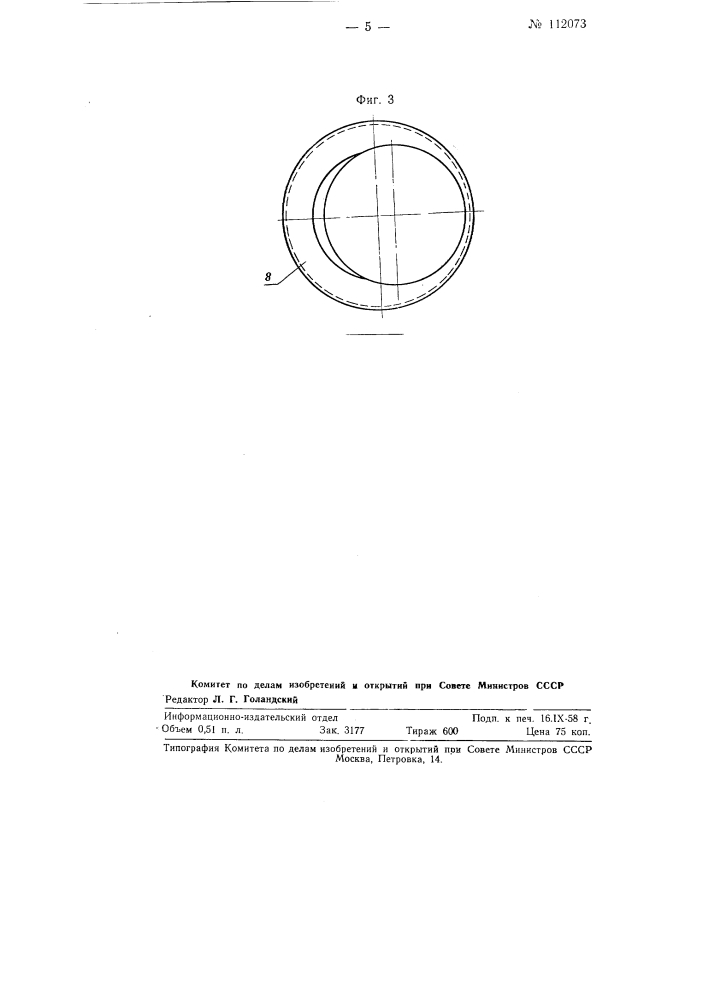 — 5 —

№ 112073

Фиг. 3

8

Комитет по делам изобретений и открытий при Совете Министров СССР

Редактор Л. Г. Голандский

Информационно-издательский отдел

Подп. к печ. 16.IX-58 г.

Объем 0,51 п. л.

Зак. 3177

Тираж 600

Цена 75 коп.

Типография Комитета по делам изобретений и открытий при Совете Министров СССР Москва, Петровка, 14.